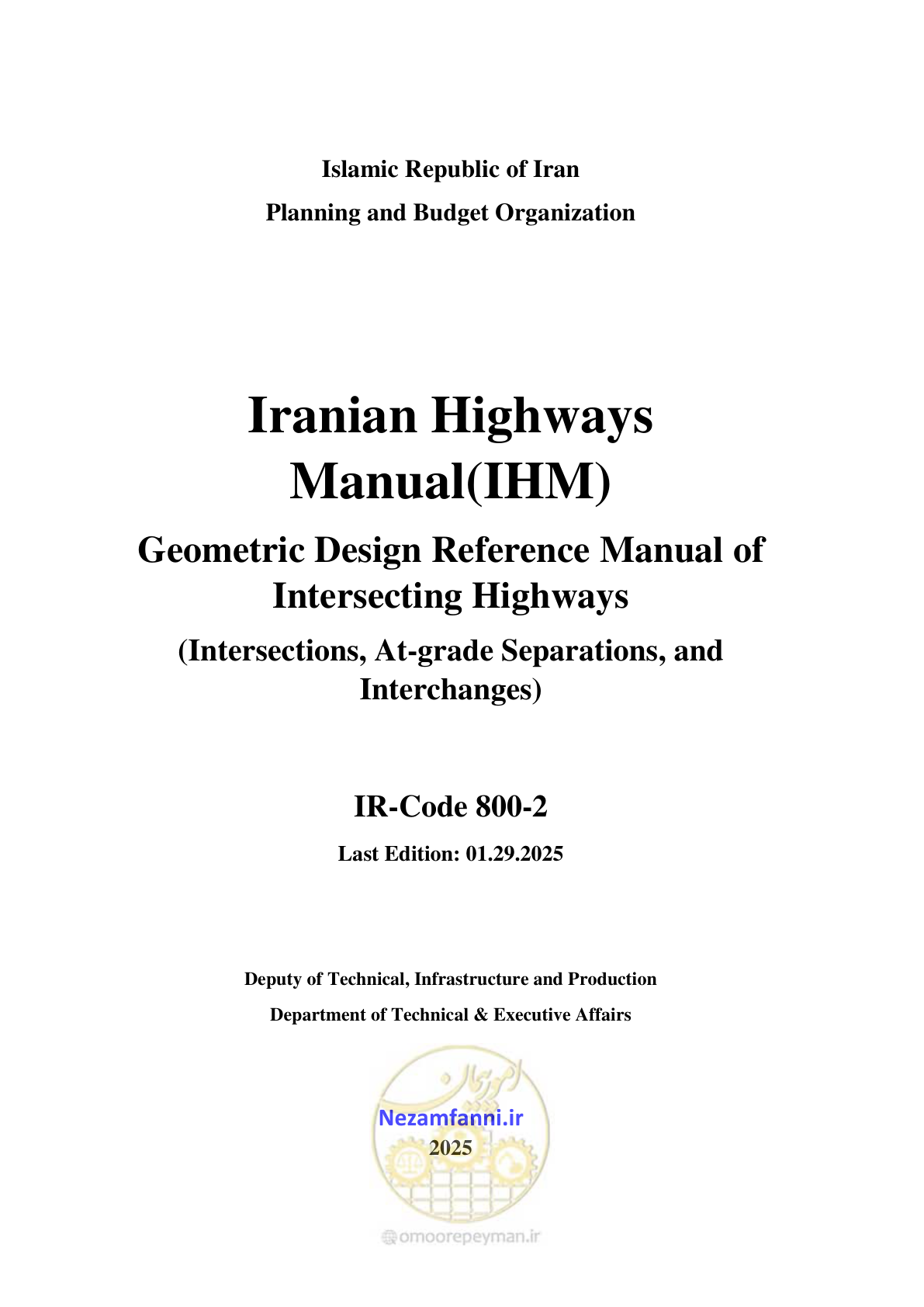 Islamic Republic of Iran

Planning and Budget Organization

Iranian Highways Manual(IHM)

Geometric Design Reference Manual of Intersecting Highways

(Intersections, At-grade Separations, and Interchanges)

IR-Code 800-2

Last Edition: 01.29.2025

Deputy of Technical, Infrastructure and Production

Department of Technical & Executive Affairs

امور پیمان

Nezamfanni.ir

2025

omoorepeyman.ir